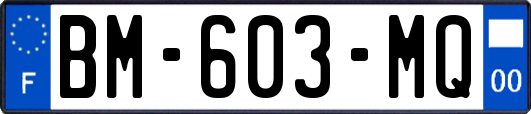 F

BM-603-MQ

00